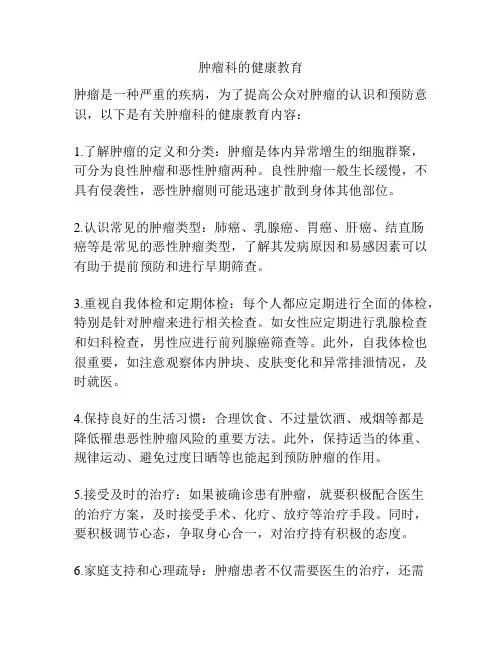 肿瘤科的健康教育

肿瘤是一种严重的疾病，为了提高公众对肿瘤的认识和预防意识，以下是有关肿瘤科的健康教育内容：

1.了解肿瘤的定义和分类：肿瘤是体内异常增生的细胞群聚，可分为良性肿瘤和恶性肿瘤两种。良性肿瘤一般生长缓慢，不具有侵袭性，恶性肿瘤则可能迅速扩散到身体其他部位。

2.认识常见的肿瘤类型：肺癌、乳腺癌、胃癌、肝癌、结直肠癌等是常见的恶性肿瘤类型，了解其发病原因和易感因素可以有助于提前预防和进行早期筛查。

3.重视自我体检和定期体检：每个人都应定期进行全面的体检，特别是针对肿瘤来进行相关检查。如女性应定期进行乳腺检查和妇科检查，男性应进行前列腺癌筛查等。此外，自我体检也很重要，如注意观察体内肿块、皮肤变化和异常排泄情况，及时就医。

4.保持良好的生活习惯：合理饮食、不过量饮酒、戒烟等都是降低罹患恶性肿瘤风险的重要方法。此外，保持适当的体重、规律运动、避免过度日晒等也能起到预防肿瘤的作用。

5.接受及时的治疗：如果被确诊患有肿瘤，就要积极配合医生的治疗方案，及时接受手术、化疗、放疗等治疗手段。同时，要积极调节心态，争取身心合一，对治疗持有积极的态度。

6.家庭支持和心理疏导：肿瘤患者不仅需要医生的治疗，还需